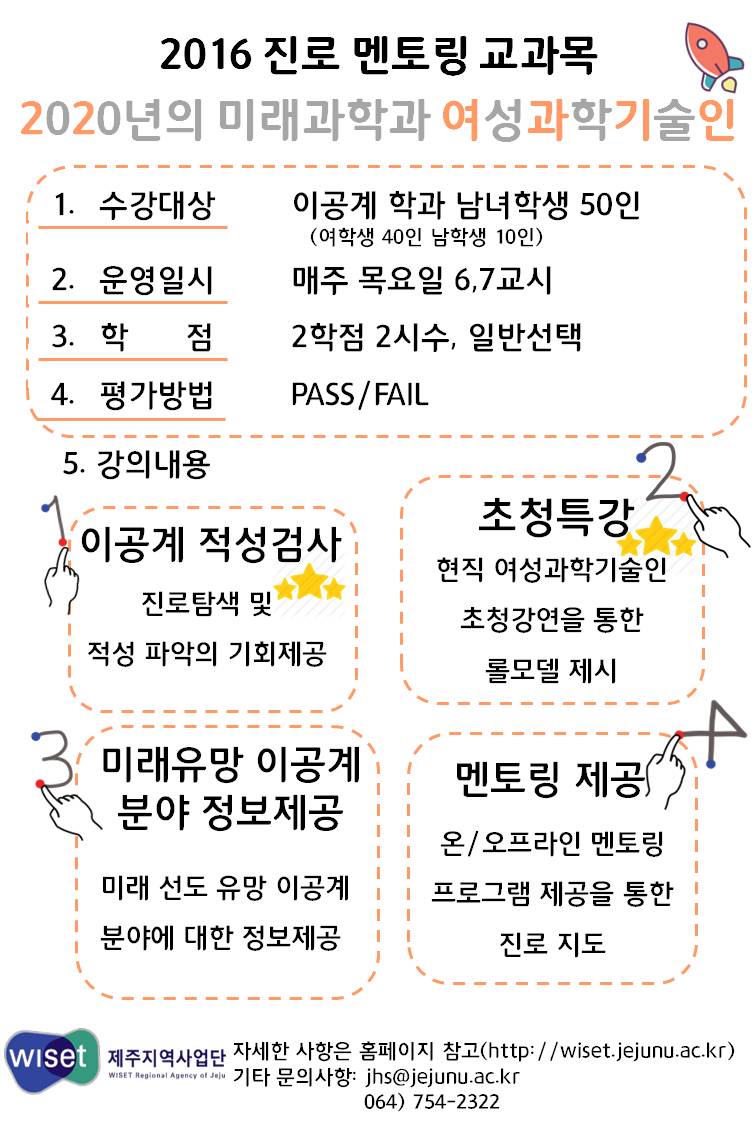 2016 진로 멘토링 교과목
2020년의 미래과학과 여성과학기술인

1. 수강대상 이공계 학과 남녀학생 50인
(여학생 40인 남학생 10인)

2. 운영일시 매주 목요일 6,7교시

3. 학 점 2학점 2시수, 일반선택

4. 평가방법 PASS/FAIL

5. 강의내용

1
이공계 적성검사
진로탐색 및
적성 파악의 기회제공

2
초청특강
현직 여성과학기술인
초청강연을 통한
롤모델 제시

3
미래유망 이공계
분야 정보제공
미래 선도 유망 이공계
분야에 대한 정보제공

4
멘토링 제공
온/오프라인 멘토링
프로그램 제공을 통한
진로 지도

wiset 제주지역사업단
WISET Regional Agency of Jeju
자세한 사항은 홈페이지 참고(http://wiset.jejunu.ac.kr)
기타 문의사항: jhs@jejunu.ac.kr
064) 754-2322